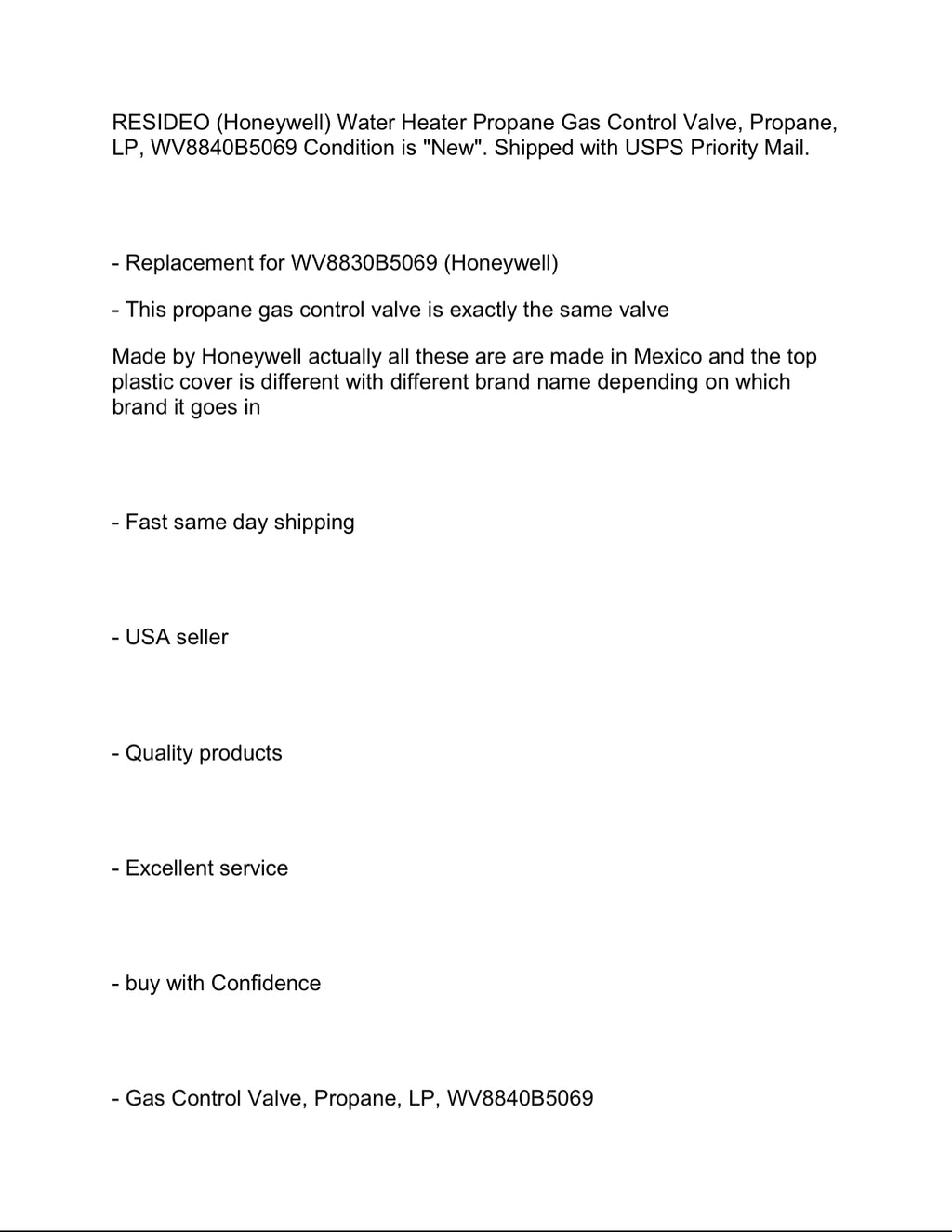 RESIDEO (Honeywell) Water Heater Propane Gas Control Valve, Propane, LP, WV8840B5069 Condition is "New". Shipped with USPS Priority Mail.

- Replacement for WV8830B5069 (Honeywell)

- This propane gas control valve is exactly the same valve

Made by Honeywell actually all these are are made in Mexico and the top plastic cover is different with different brand name depending on which brand it goes in

- Fast same day shipping

- USA seller

- Quality products

- Excellent service

- buy with Confidence

- Gas Control Valve, Propane, LP, WV8840B5069